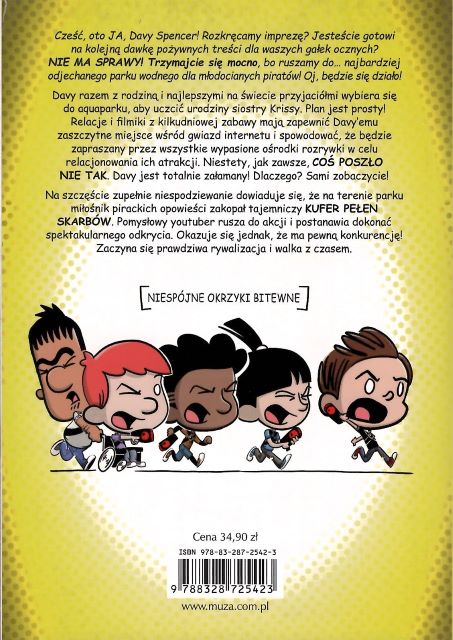 Cześć, oto JA, Davy Spencer! Rozkręcamy imprezę? Jesteście gotowi na kolejną dawkę pożywnych treści dla waszych gałek ocznych? NIE MA SPRAWY! Trzymajcie się mocno, bo ruszamy do… najbardziej odjechanego parku wodnego dla młodocianych piratów! Oj, będzie się działo!

Davy razem z rodziną i najlepszymi na świecie przyjaciółmi wybiera się do aquaparku, aby uczcić urodziny siostry Krissy. Plan jest prosty! Relacje i filmiki z kilkudniowej zabawy mają zapewnić Davy'emu zaszczytne miejsce wśród gwiazd internetu i spowodować, że będzie zapraszany przez wszystkie wypasione ośrodki rozrywki w celu relacjonowania ich atrakcji. Niestety, jak zawsze, COŚ POSZŁO NIE TAK. Davy jest totalnie załamany! Dlaczego? Sami zobaczycie!

Na szczęście zupełnie niespodziewanie dowiaduje się, że na terenie parku miłośnik pirackich opowieści zakopał tajemniczy KUFER PEŁEN SKARBÓW. Pomysłowy youtuber rusza do akcji i postanawia dokonać spektakularnego odkrycia. Okazuje się jednak, że ma pewną konkurencję! Zaczyna się prawdziwa rywalizacja i walka z czasem.

NIESPÓJNE OKRZYKI BITEWNE

Cena 34,90 zł

ISBN 978-83-287-2542-3

9 788328 725423

www.muza.com.pl